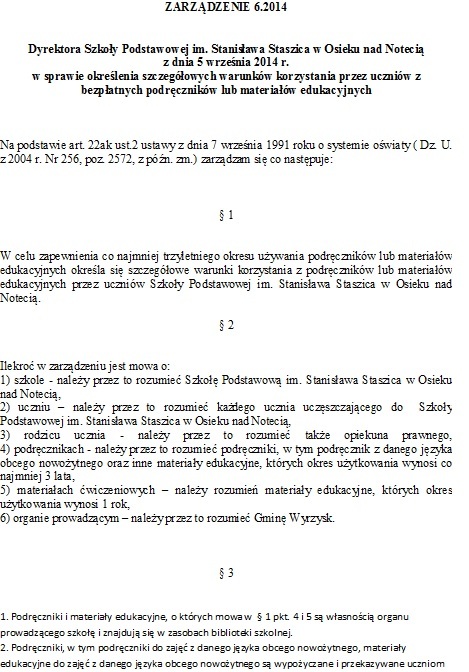 ZARZĄDZENIE 6.2014

Dyrektora Szkoły Podstawowej im. Stanisława Staszica w Osieku nad Notecią z dnia 5 września 2014 r. w sprawie określenia szczegółowych warunków korzystania przez uczniów z bezpłatnych podręczników lub materiałów edukacyjnych

Na podstawie art. 22ak ust.2 ustawy z dnia 7 września 1991 roku o systemie oświaty ( Dz. U. z 2004 r. Nr 256, poz. 2572, z późn. zm.) zarządzam się co następuje:

§ 1

W celu zapewnienia co najmniej trzyletniego okresu używania podręczników lub materiałów edukacyjnych określa się szczegółowe warunki korzystania z podręczników lub materiałów edukacyjnych przez uczniów Szkoły Podstawowej im. Stanisława Staszica w Osieku nad Notecią.

§ 2

Ilekroć w zarządzeniu jest mowa o:
1) szkole - należy przez to rozumieć Szkołę Podstawową im. Stanisława Staszica w Osieku nad Notecią,
2) uczniu – należy przez to rozumieć każdego ucznia uczęszczającego do Szkoły Podstawowej im. Stanisława Staszica w Osieku nad Notecią,
3) rodzicu ucznia - należy przez to rozumieć także opiekuna prawnego,
4) podręcznikach - należy przez to rozumieć podręczniki, w tym podręcznik z danego języka obcego nowożytnego oraz inne materiały edukacyjne, których okres użytkowania wynosi co najmniej 3 lata,
5) materiałach ćwiczeniowych – należy rozumień materiały edukacyjne, których okres użytkowania wynosi 1 rok,
6) organie prowadzącym – należy przez to rozumieć Gminę Wyrzysk.

§ 3

1. Podręczniki i materiały edukacyjne, o których mowa w § 1 pkt. 4 i 5 są własnością organu prowadzącego szkołę i znajdują się w zasobach biblioteki szkolnej.
2. Podręczniki, w tym podręczniki do zajęć z danego języka obcego nowożytnego, materiały edukacyjne do zajęć z danego języka obcego nowożytnego są wypożyczane i przekazywane uczniom